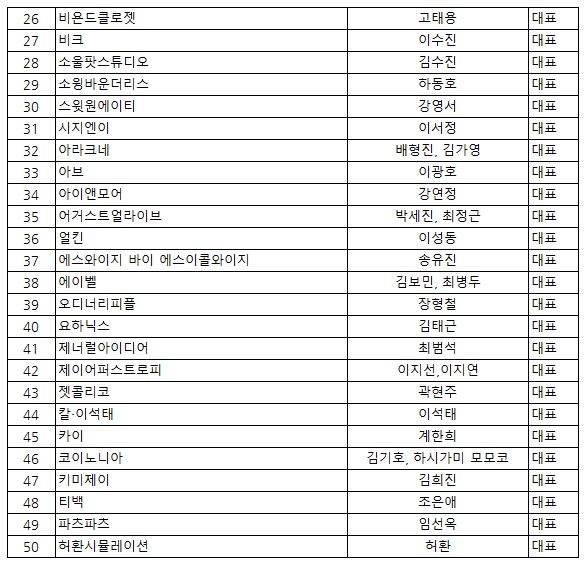 | 26 | 비욘드클로젯 | 고태용 | 대표 |
|---|---|---|---|
| 27 | 비크 | 이수진 | 대표 |
| 28 | 소울팟스튜디오 | 김수진 | 대표 |
| 29 | 소윙바운더리스 | 하동호 | 대표 |
| 30 | 스윗원에이티 | 강영서 | 대표 |
| 31 | 시지엔이 | 이서정 | 대표 |
| 32 | 아라크네 | 배형진, 김가영 | 대표 |
| 33 | 아브 | 이광호 | 대표 |
| 34 | 아이앤모어 | 강연정 | 대표 |
| 35 | 어거스트얼라이브 | 박세진, 최정근 | 대표 |
| 36 | 얼킨 | 이성동 | 대표 |
| 37 | 에스와이지 바이 에스이콜와이지 | 송유진 | 대표 |
| 38 | 에이벨 | 김보민, 최병두 | 대표 |
| 39 | 오디너리피플 | 장형철 | 대표 |
| 40 | 요하닉스 | 김태근 | 대표 |
| 41 | 제너럴아이디어 | 최범석 | 대표 |
| 42 | 제이어퍼스트로피 | 이지선,이지연 | 대표 |
| 43 | 젯콜리코 | 곽현주 | 대표 |
| 44 | 칼·이석태 | 이석태 | 대표 |
| 45 | 카이 | 계한희 | 대표 |
| 46 | 코이노니아 | 김기호, 하시가미 모모코 | 대표 |
| 47 | 키미제이 | 김희진 | 대표 |
| 48 | 티백 | 조은애 | 대표 |
| 49 | 파츠파츠 | 임선옥 | 대표 |
| 50 | 허환시뮬레이션 | 허환 | 대표 |